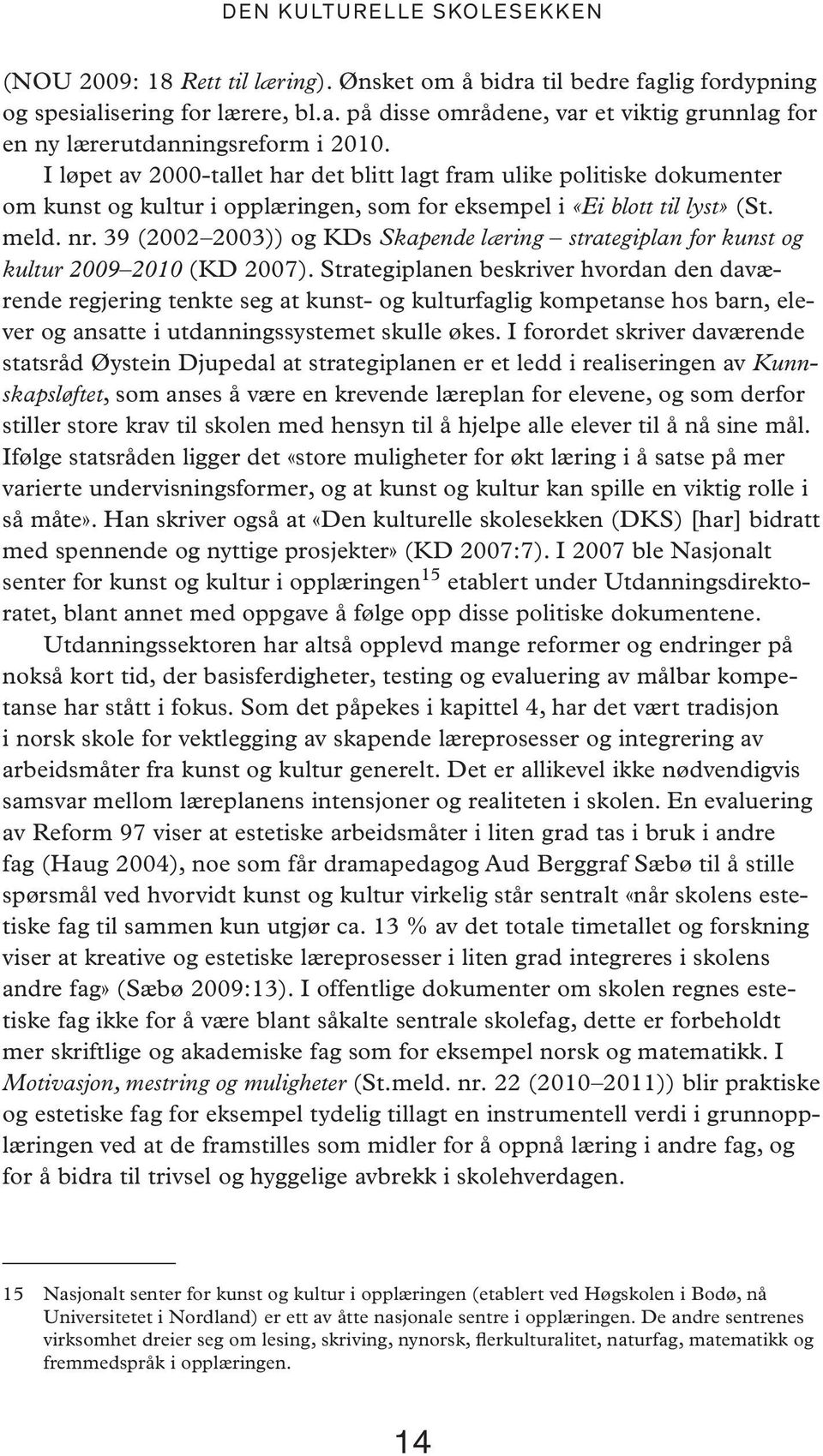 DEN KULTURELLE SKOLESEKKEN

(NOU 2009: 18 Rett til læring). Ønsket om å bidra til bedre faglig fordypning og spesialisering for lærere, bl.a. på disse områdene, var et viktig grunnlag for en ny lærerutdanningsreform i 2010.

I løpet av 2000-tallet har det blitt lagt fram ulike politiske dokumenter om kunst og kultur i opplæringen, som for eksempel i «Ei blott til lyst» (St. meld. nr. 39 (2002–2003)) og KDs Skapende læring – strategiplan for kunst og kultur 2009–2010 (KD 2007). Strategiplanen beskriver hvordan den daværende regjering tenkte seg at kunst- og kulturfaglig kompetanse hos barn, elever og ansatte i utdanningssystemet skulle økes. I forordet skriver daværende statsråd Øystein Djupedal at strategiplanen er et ledd i realiseringen av Kunnskapsløftet, som anses å være en krevende læreplan for elevene, og som derfor stiller store krav til skolen med hensyn til å hjelpe alle elever til å nå sine mål. Ifølge statsråden ligger det «store muligheter for økt læring i å satse på mer varierte undervisningsformer, og at kunst og kultur kan spille en viktig rolle i så måte». Han skriver også at «Den kulturelle skolesekken (DKS) [har] bidratt med spennende og nyttige prosjekter» (KD 2007:7). I 2007 ble Nasjonalt senter for kunst og kultur i opplæringen$^{15}$ etablert under Utdanningsdirektoratet, blant annet med oppgave å følge opp disse politiske dokumentene.

Utdanningssektoren har altså opplevd mange reformer og endringer på nokså kort tid, der basisferdigheter, testing og evaluering av målbar kompetanse har stått i fokus. Som det påpekes i kapittel 4, har det vært tradisjon i norsk skole for vektlegging av skapende læreprosesser og integrering av arbeidsmåter fra kunst og kultur generelt. Det er allikevel ikke nødvendigvis samsvar mellom læreplanens intensjoner og realiteten i skolen. En evaluering av Reform 97 viser at estetiske arbeidsmåter i liten grad tas i bruk i andre fag (Haug 2004), noe som får dramapedagog Aud Berggraf Sæbø til å stille spørsmål ved hvorvidt kunst og kultur virkelig står sentralt «når skolens estetiske fag til sammen kun utgjør ca. 13 % av det totale timetallet og forskning viser at kreative og estetiske læreprosesser i liten grad integreres i skolens andre fag» (Sæbø 2009:13). I offentlige dokumenter om skolen regnes estetiske fag ikke for å være blant såkalte sentrale skolefag, dette er forbeholdt mer skriftlige og akademiske fag som for eksempel norsk og matematikk. I Motivasjon, mestring og muligheter (St.meld. nr. 22 (2010–2011)) blir praktiske og estetiske fag for eksempel tydelig tillagt en instrumentell verdi i grunnopplæringen ved at de framstilles som midler for å oppnå læring i andre fag, og for å bidra til trivsel og hyggelige avbrekk i skolehverdagen.

15 Nasjonalt senter for kunst og kultur i opplæringen (etablert ved Høgskolen i Bodø, nå Universitetet i Nordland) er ett av åtte nasjonale sentre i opplæringen. De andre sentrenes virksomhet dreier seg om lesing, skriving, nynorsk, flerkulturalitet, naturfag, matematikk og fremmedspråk i opplæringen.

14